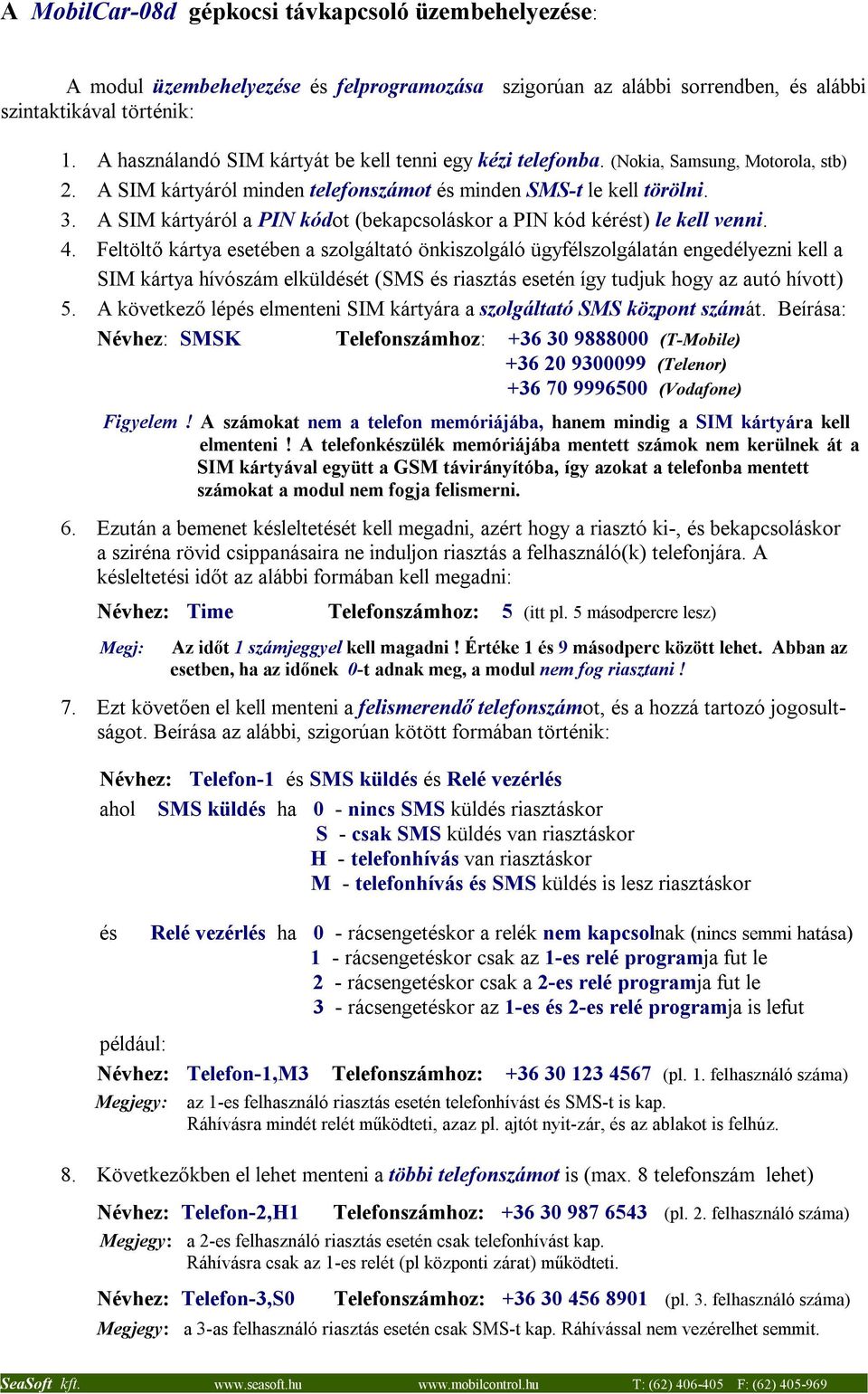 A MobilCar-08d gépkocsi távkapcsoló üzembehelyezése:

A modul üzembehelyezése és felprogramozása szigorúan az alábbi sorrendben, és alábbi szintaktikával történik:

1. A használandó SIM kártyát be kell tenni egy kézi telefonba. (Nokia, Samsung, Motorola, stb)
2. A SIM kártyáról minden telefonszámot és minden SMS-t le kell törölni.
3. A SIM kártyáról a PIN kódot (bekapcsoláskor a PIN kód kérést) le kell venni.
4. Feltöltő kártya esetében a szolgáltató önkiszolgáló ügyfélszolgálatán engedélyezni kell a SIM kártya hívószám elküldését (SMS és riasztás esetén így tudjuk hogy az autó hívott)
5. A következő lépés elmenteni SIM kártyára a szolgáltató SMS központ számát. Beírása:
Névhez: SMSK Telefonszámhoz: +36 30 9888000 (T-Mobile)
+36 20 9300099 (Telenor)
+36 70 9996500 (Vodafone)

Figyelem ! A számokat nem a telefon memóriájába, hanem mindig a SIM kártyára kell elmenteni ! A telefonkészülék memóriájába mentett számok nem kerülnek át a SIM kártyával együtt a GSM távirányítóba, így azokat a telefonba mentett számokat a modul nem fogja felismerni.

6. Ezután a bemenet késleltetését kell megadni, azért hogy a riasztó ki-, és bekapcsoláskor a sziréna rövid csippanásaira ne induljon riasztás a felhasználó(k) telefonjára. A késleltetési időt az alábbi formában kell megadni:
Névhez: Time Telefonszámhoz: 5 (itt pl. 5 másodpercre lesz)
Megj: Az időt 1 számjeggyel kell magadni ! Értéke 1 és 9 másodperc között lehet. Abban az esetben, ha az időnek 0-t adnak meg, a modul nem fog riasztani !

7. Ezt követően el kell menteni a felismerendő telefonszámot, és a hozzá tartozó jogosultságot. Beírása az alábbi, szigorúan kötött formában történik:

Névhez: Telefon-1 és SMS küldés és Relé vezérlés
ahol SMS küldés ha 0 - nincs SMS küldés riasztáskor
S - csak SMS küldés van riasztáskor
H - telefonhívás van riasztáskor
M - telefonhívás és SMS küldés is lesz riasztáskor

és Relé vezérlés ha 0 - rácsengetéskor a relék nem kapcsolnak (nincs semmi hatása)
1 - rácsengetéskor csak az 1-es relé programja fut le
2 - rácsengetéskor csak a 2-es relé programja fut le
3 - rácsengetéskor az 1-es és 2-es relé programja is lefut

például:
Névhez: Telefon-1,M3 Telefonszámhoz: +36 30 123 4567 (pl. 1. felhasználó száma)
Megjegy: az 1-es felhasználó riasztás esetén telefonhívást és SMS-t is kap.
Ráhívásra mindét relét működteti, azaz pl. ajtót nyit-zár, és az ablakot is felhúz.

8. Következőkben el lehet menteni a többi telefonszámot is (max. 8 telefonszám lehet)
Névhez: Telefon-2,H1 Telefonszámhoz: +36 30 987 6543 (pl. 2. felhasználó száma)
Megjegy: a 2-es felhasználó riasztás esetén csak telefonhívást kap.
Ráhívásra csak az 1-es relét (pl központi zárat) működteti.

Névhez: Telefon-3,S0 Telefonszámhoz: +36 30 456 8901 (pl. 3. felhasználó száma)
Megjegy: a 3-as felhasználó riasztás esetén csak SMS-t kap. Ráhívással nem vezérelhet semmit.

SeaSoft kft. www.seasoft.hu www.mobilcontrol.hu T: (62) 406-405 F: (62) 405-969